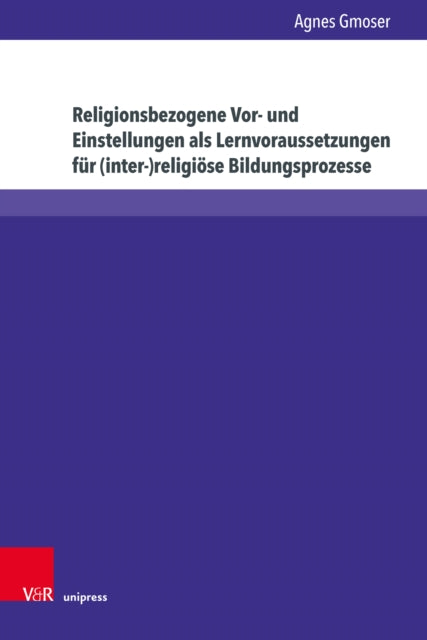 Agnes Gmoser

Religionsbezogene Vor- und Einstellungen als Lernvoraussetzungen für (inter-)religiöse Bildungsprozesse

V&R unipress